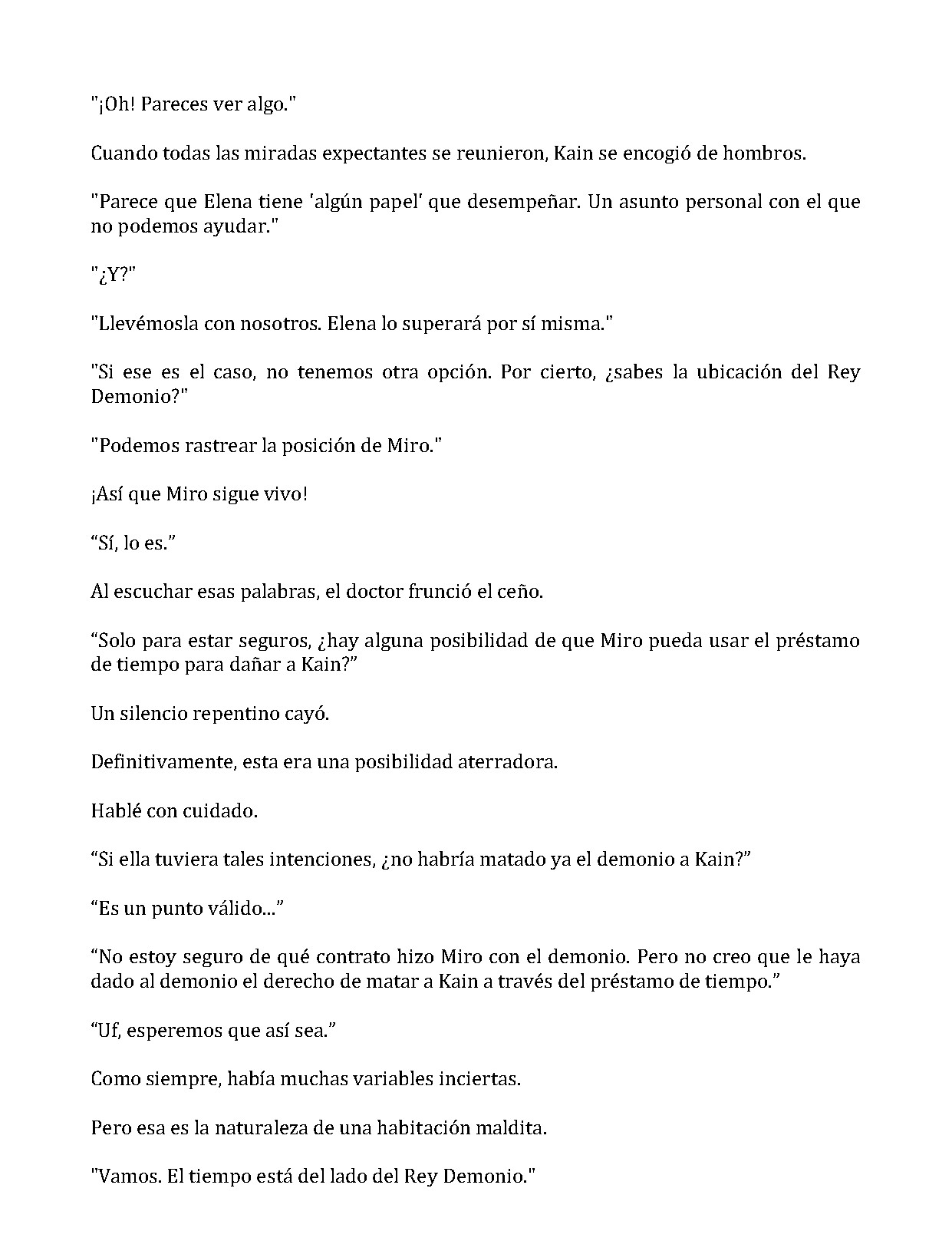 "¡Oh! Pareces ver algo."

Cuando todas las miradas expectantes se reunieron, Kain se encogió de hombros.

"Parece que Elena tiene 'algún papel' que desempeñar. Un asunto personal con el que no podemos ayudar."

"¿Y?"

"Llevémosla con nosotros. Elena lo superará por sí misma."

"Si ese es el caso, no tenemos otra opción. Por cierto, ¿sabes la ubicación del Rey Demonio?"

"Podemos rastrear la posición de Miro."

¡Así que Miro sigue vivo!

"Sí, lo es."

Al escuchar esas palabras, el doctor frunció el ceño.

"Solo para estar seguros, ¿hay alguna posibilidad de que Miro pueda usar el préstamo de tiempo para dañar a Kain?"

Un silencio repentino cayó.

Definitivamente, esta era una posibilidad aterradora.

Hablé con cuidado.

"Si ella tuviera tales intenciones, ¿no habría matado ya el demonio a Kain?"

"Es un punto válido..."

"No estoy seguro de qué contrato hizo Miro con el demonio. Pero no creo que le haya dado al demonio el derecho de matar a Kain a través del préstamo de tiempo."

"Uf, esperemos que así sea."

Como siempre, había muchas variables inciertas.

Pero esa es la naturaleza de una habitación maldita.

"Vamos. El tiempo está del lado del Rey Demonio."